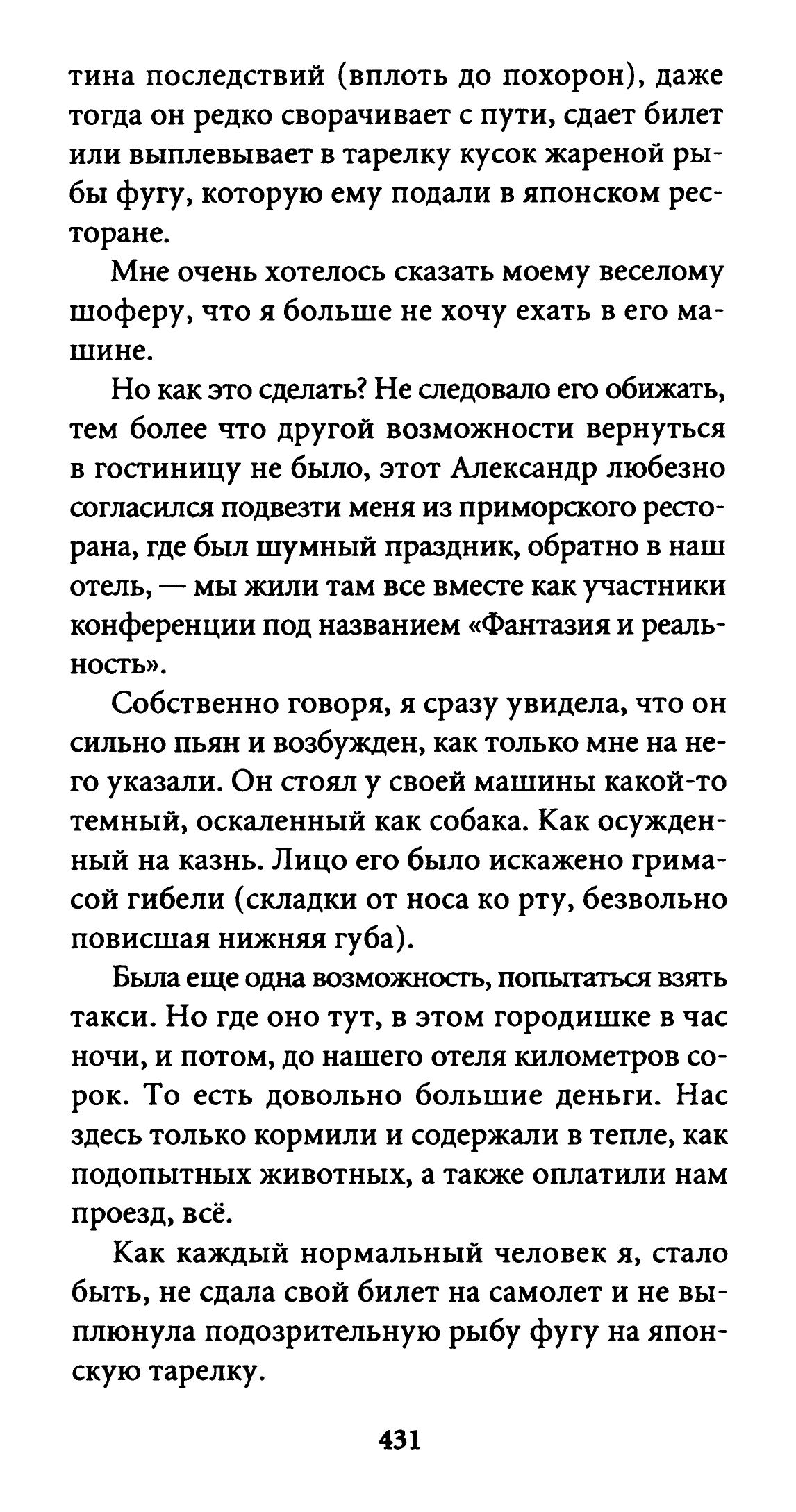 тина последствий (вплоть до похорон), даже тогда он редко сворачивает с пути, сдает билет или выплевывает в тарелку кусок жареной рыбы фугу, которую ему подали в японском ресторане.

Мне очень хотелось сказать моему веселому шоферу, что я больше не хочу ехать в его машине.

Но как это сделать? Не следовало его обижать, тем более что другой возможности вернуться в гостиницу не было, этот Александр любезно согласился подвезти меня из приморского ресторана, где был шумный праздник, обратно в наш отель, — мы жили там все вместе как участники конференции под названием «Фантазия и реальность».

Собственно говоря, я сразу увидела, что он сильно пьян и возбужден, как только мне на него указали. Он стоял у своей машины какой-то темный, оскаленный как собака. Как осужденный на казнь. Лицо его было искажено гримасой гибели (складки от носа ко рту, безвольно повисшая нижняя губа).

Была еще одна возможность, попытаться взять такси. Но где оно тут, в этом городишке в час ночи, и потом, до нашего отеля километров сорок. То есть довольно большие деньги. Нас здесь только кормили и содержали в тепле, как подопытных животных, а также оплатили нам проезд, всё.

Как каждый нормальный человек я, стало быть, не сдала свой билет на самолет и не выплюнула подозрительную рыбу фугу на японскую тарелку.

431